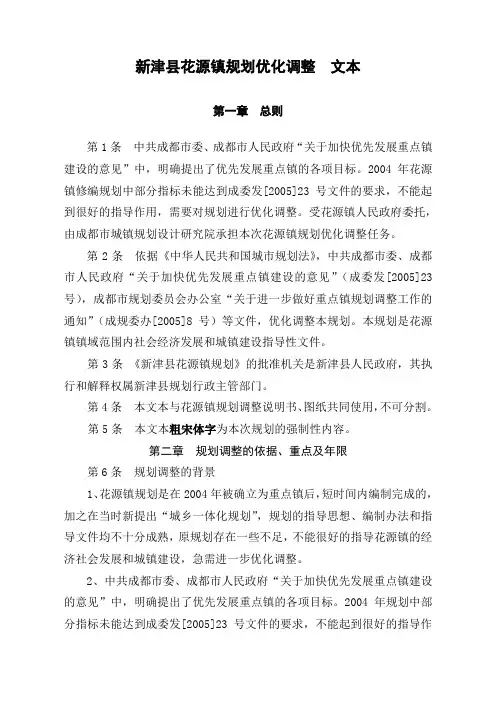 新津县花源镇规划优化调整　文本

第一章　总则

第 1 条　中共成都市委、成都市人民政府“关于加快优先发展重点镇建设的意见”中，明确提出了优先发展重点镇的各项目标。2004 年花源镇修编规划中部分指标未能达到成委发[2005]23 号文件的要求，不能起到很好的指导作用，需要对规划进行优化调整。受花源镇人民政府委托，由成都市城镇规划设计研究院承担本次花源镇规划优化调整任务。

第 2 条　依据《中华人民共和国城市规划法》，中共成都市委、成都市人民政府“关于加快优先发展重点镇建设的意见”（成委发[2005]23 号），成都市规划委员会办公室“关于进一步做好重点镇规划调整工作的通知”（成规委办[2005]8 号）等文件，优化调整本规划。本规划是花源镇镇域范围内社会经济发展和城镇建设指导性文件。

第 3 条　《新津县花源镇规划》的批准机关是新津县人民政府，其执行和解释权属新津县规划行政主管部门。

第 4 条　本文本与花源镇规划调整说明书、图纸共同使用，不可分割。

第 5 条　本文本粗宋体字为本次规划的强制性内容。

第二章　规划调整的依据、重点及年限

第 6 条　规划调整的背景

1、花源镇规划是在 2004 年被确立为重点镇后，短时间内编制完成的，加之在当时新提出“城乡一体化规划”，规划的指导思想、编制办法和指导文件均不十分成熟，原规划存在一些不足，不能很好的指导花源镇的经济社会发展和城镇建设，急需进一步优化调整。

2、中共成都市委、成都市人民政府“关于加快优先发展重点镇建设的意见”中，明确提出了优先发展重点镇的各项目标。2004 年规划中部分指标未能达到成委发[2005]23 号文件的要求，不能起到很好的指导作